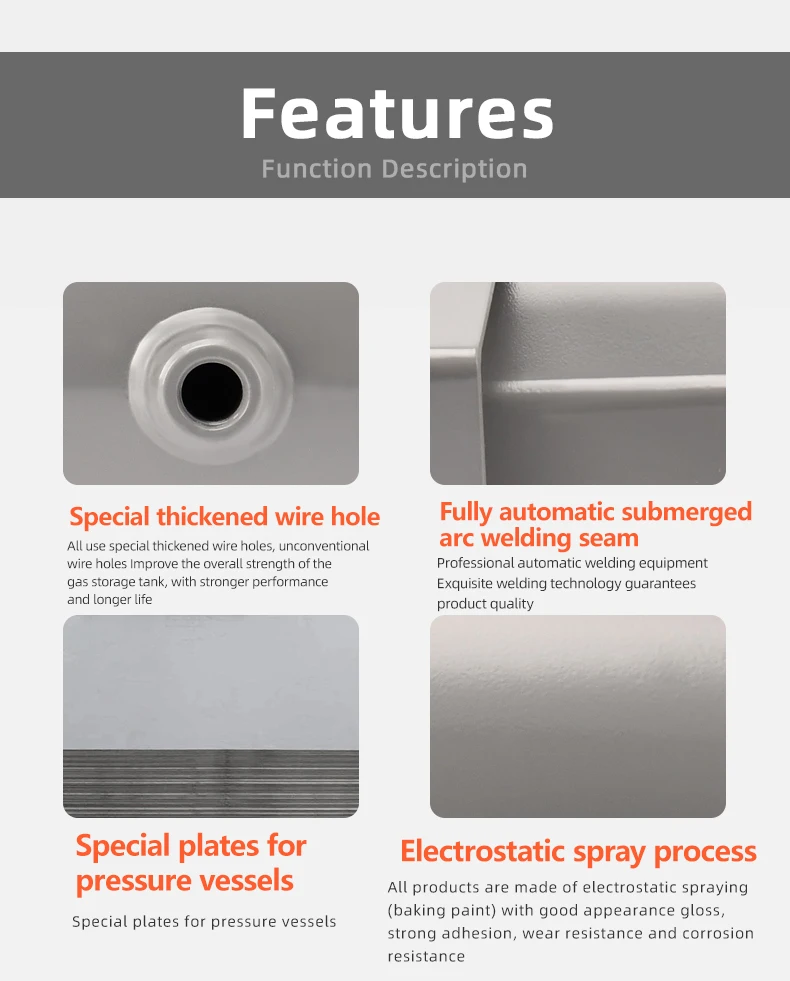 Features
Function Description

Special thickened wire hole

All use special thickened wire holes, unconventional wire holes Improve the overall strength of the gas storage tank, with stronger performance and longer life

Fully automatic submerged arc welding seam

Professional automatic welding equipment
Exquisite welding technology guarantees product quality

Special plates for pressure vessels

Special plates for pressure vessels

Electrostatic spray process

All products are made of electrostatic spraying (baking paint) with good appearance gloss, strong adhesion, wear resistance and corrosion resistance